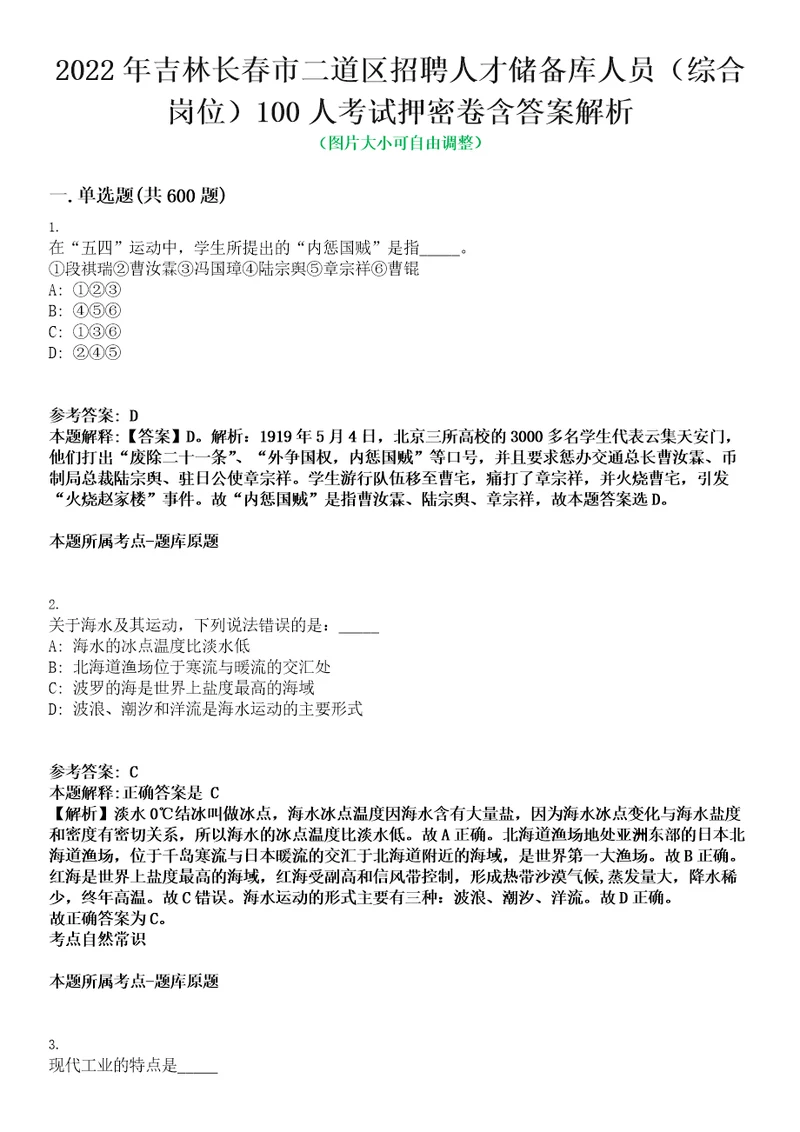 2022年吉林长春市二道区招聘人才储备库人员（综合岗位）100人考试押密卷含答案解析
（图片大小可自由调整）

一.单选题(共600题)

1.
在“五四”运动中，学生所提出的“内惩国贼”是指_____。
①段祺瑞②曹汝霖③冯国璋④陆宗舆⑤章宗祥⑥曹锟
A: ①②③
B: ④⑤⑥
C: ①③⑥
D: ②④⑤

参考答案: D
本题解释:【答案】D。解析：1919年5月4日，北京三所高校的3000多名学生代表云集天安门，他们打出“废除二十一条”、“外争国权，内惩国贼”等口号，并且要求惩办交通总长曹汝霖、币制局总裁陆宗舆、驻日公使章宗祥。学生游行队伍移至曹宅，痛打了章宗祥，并火烧曹宅，引发“火烧赵家楼”事件。故“内惩国贼”是指曹汝霖、陆宗舆、章宗祥，故本题答案选D。

本题所属考点-题库原题

2.
关于海水及其运动，下列说法错误的是：_____
A: 海水的冰点温度比淡水低
B: 北海道渔场位于寒流与暖流的交汇处
C: 波罗的海是世界上盐度最高的海域
D: 波浪、潮汐和洋流是海水运动的主要形式

参考答案: C
本题解释:正确答案是 C
【解析】淡水0℃结冰叫做冰点，海水冰点温度因海水含有大量盐，因为海水冰点变化与海水盐度和密度有密切关系，所以海水的冰点温度比淡水低。故A正确。北海道渔场地处亚洲东部的日本北海道渔场，位于千岛寒流与日本暖流的交汇于北海道附近的海域，是世界第一大渔场。故B正确。红海是世界上盐度最高的海域，红海受副高和信风带控制，形成热带沙漠气候,蒸发量大，降水稀少，终年高温。故C错误。海水运动的形式主要有三种：波浪、潮汐、洋流。故D正确。
故正确答案为C。
考点自然常识

本题所属考点-题库原题

3.
现代工业的特点是_____